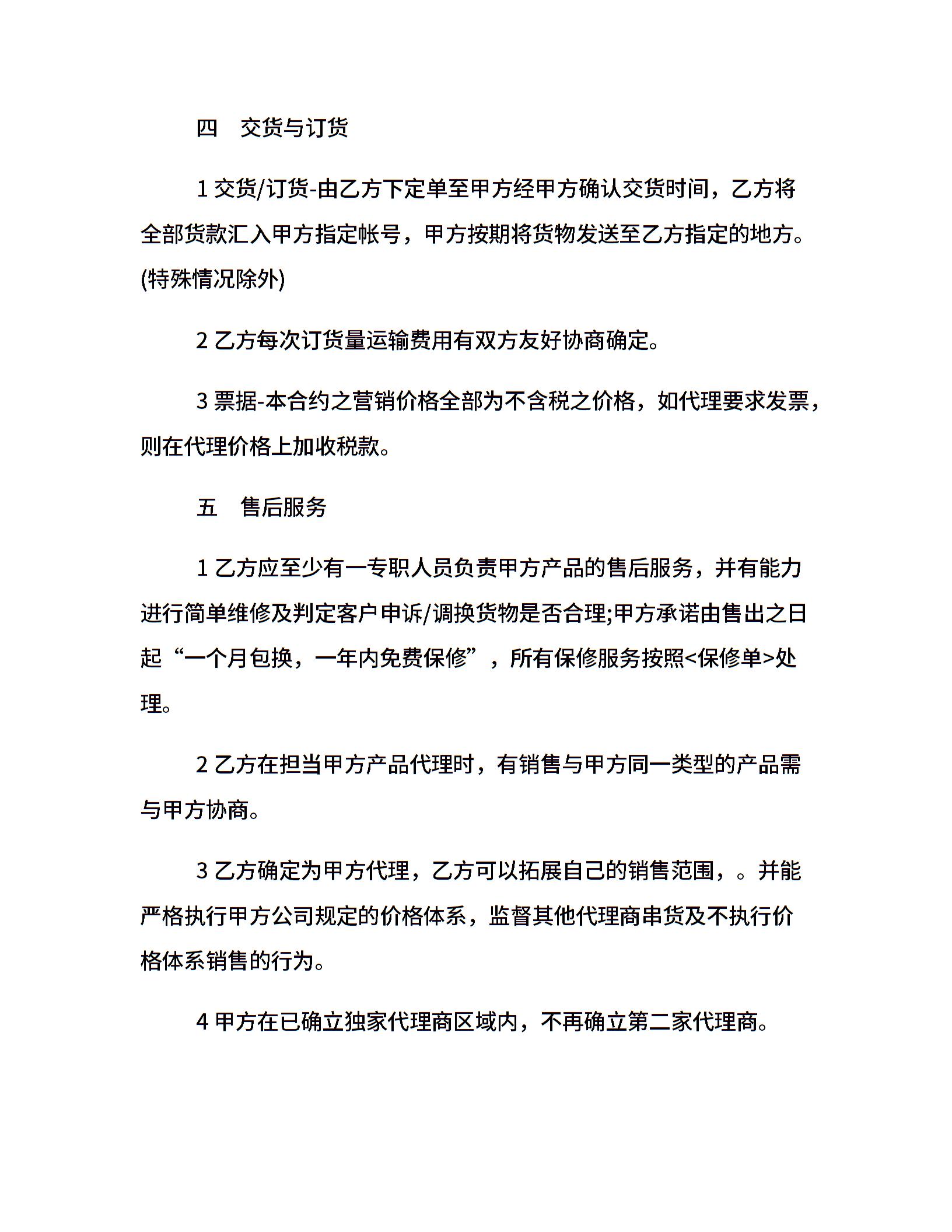 四 交货与订货

1 交货/订货-由乙方下定单至甲方经甲方确认交货时间，乙方将全部货款汇入甲方指定帐号，甲方按期将货物发送至乙方指定的地方。(特殊情况除外)

2 乙方每次订货量运输费用有双方友好协商确定。

3 票据-本合约之营销价格全部为不含税之价格，如代理要求发票，则在代理价格上加收税款。

五 售后服务

1 乙方应至少有一专职人员负责甲方产品的售后服务，并有能力进行简单维修及判定客户申诉/调换货物是否合理;甲方承诺由售出之日起“一个月包换，一年内免费保修”，所有保修服务按照<保修单>处理。

2 乙方在担当甲方产品代理时，有销售与甲方同一类型的产品需与甲方协商。

3 乙方确定为甲方代理，乙方可以拓展自己的销售范围，。并能严格执行甲方公司规定的价格体系，监督其他代理商串货及不执行价格体系销售的行为。

4 甲方在已确立独家代理商区域内，不再确立第二家代理商。